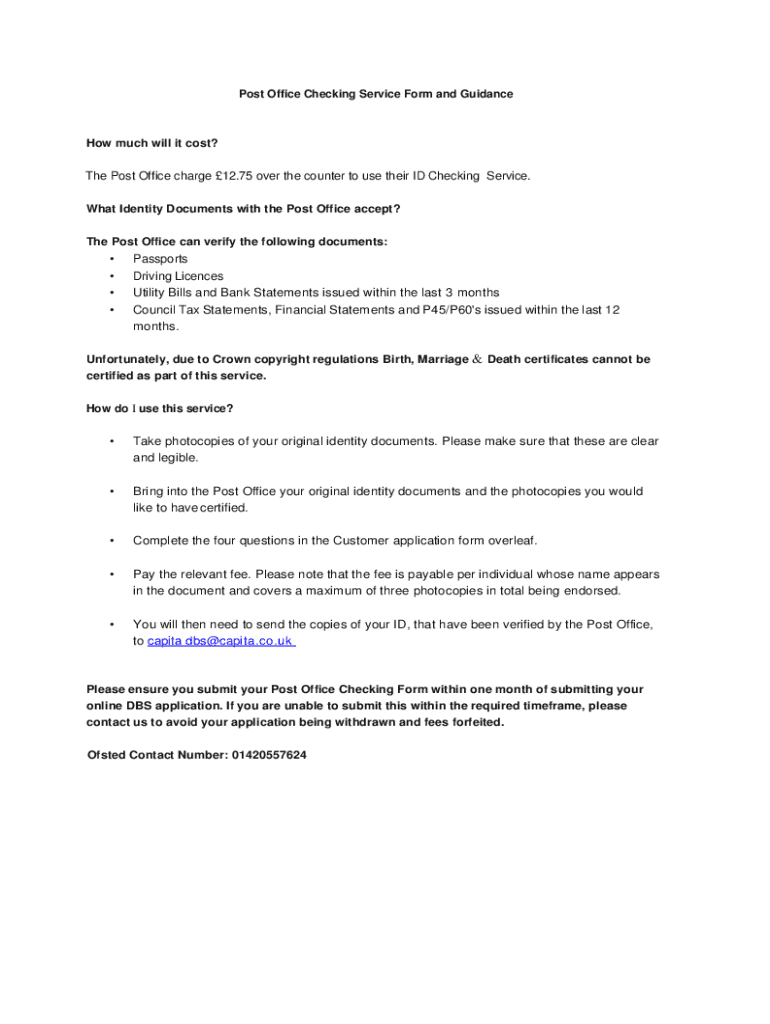 Post Office Checking Service Form and Guidance

How much will it cost?

The Post Office charge £12.75 over the counter to use their ID Checking Service.

What Identity Documents with the Post Office accept?

The Post Office can verify the following documents:
• Passports
• Driving Licences
• Utility Bills and Bank Statements issued within the last 3 months
• Council Tax Statements, Financial Statements and P45/P60's issued within the last 12 months.

Unfortunately, due to Crown copyright regulations Birth, Marriage & Death certificates cannot be certified as part of this service.

How do I use this service?

• Take photocopies of your original identity documents. Please make sure that these are clear and legible.

• Bring into the Post Office your original identity documents and the photocopies you would like to have certified.

• Complete the four questions in the Customer application form overleaf.

• Pay the relevant fee. Please note that the fee is payable per individual whose name appears in the document and covers a maximum of three photocopies in total being endorsed.

• You will then need to send the copies of your ID, that have been verified by the Post Office, to capita.dbs@capita.co.uk

Please ensure you submit your Post Office Checking Form within one month of submitting your online DBS application. If you are unable to submit this within the required timeframe, please contact us to avoid your application being withdrawn and fees forfeited.

Ofsted Contact Number: 01420557624